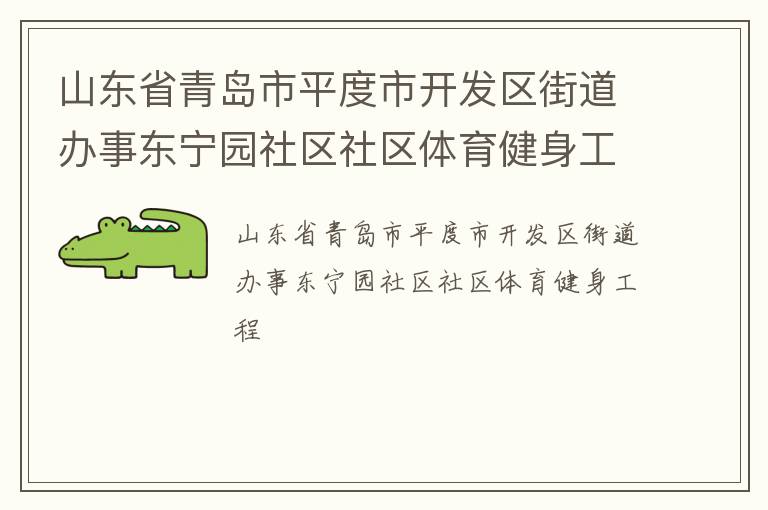 山东省青岛市平度市开发区街道办事东宁园社区社区体育健身工

山东省青岛市平度市开发区街道办事东宁园社区社区体育健身工程